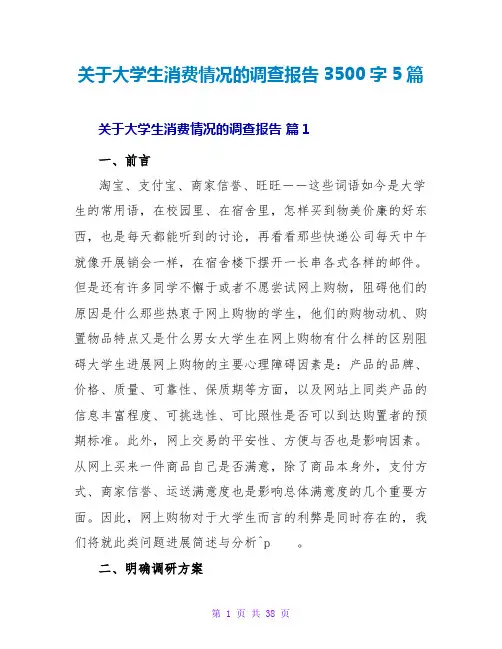 关于大学生消费情况的调查报告 3500 字 5 篇

关于大学生消费情况的调查报告 篇 1

一、前言

淘宝、支付宝、商家信誉、旺旺——这些词语如今是大学生的常用语，在校园里、在宿舍里，怎样买到物美价廉的好东西，也是每天都能听到的讨论，再看看那些快递公司每天中午就像开展销会一样，在宿舍楼下摆开一长串各式各样的邮件。但是还有许多同学不懈于或者不愿尝试网上购物，阻碍他们的原因是什么那些热衷于网上购物的学生，他们的购物动机、购置物品特点又是什么男女大学生在网上购物有什么样的区别阻碍大学生进展网上购物的主要心理障碍因素是：产品的品牌、价格、质量、可靠性、保质期等方面，以及网站上同类产品的信息丰富程度、可挑选性、可比照性是否可以到达购置者的预期标准。此外，网上交易的平安性、方便与否也是影响因素。从网上买来一件商品自己是否满意，除了商品本身外，支付方式、商家信誉、运送满意度也是影响总体满意度的几个重要方面。因此，网上购物对于大学生而言的利弊是同时存在的，我们将就此类问题进展简述与分析^p 。

二、明确调研方案

第 1 页 共 38 页